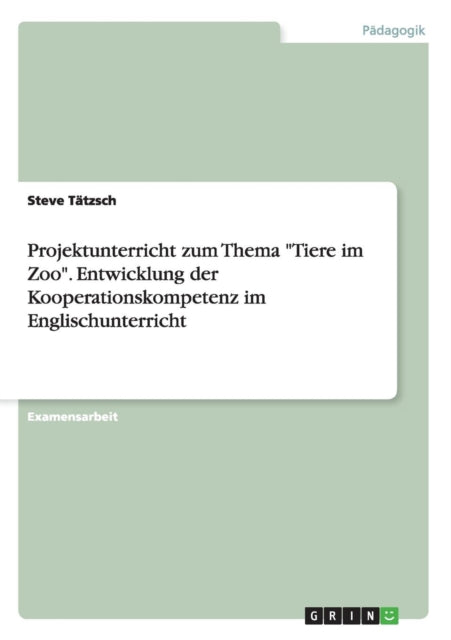 Pädagogik

Steve Tätzsch

Projektunterricht zum Thema "Tiere im Zoo". Entwicklung der Kooperationskompetenz im Englischunterricht

Examensarbeit

GRIN